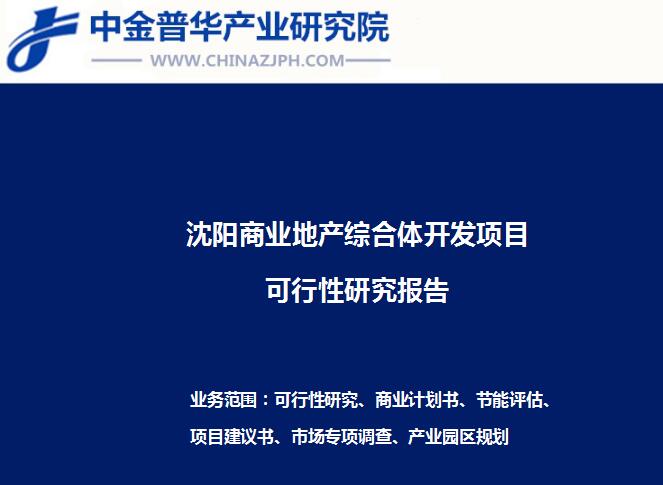 中金普华产业研究院
WWW.CHINAZJPH.COM

沈阳商业地产综合体开发项目
可行性研究报告

业务范围：可行性研究、商业计划书、节能评估、项目建议书、市场专项调查、产业园区规划